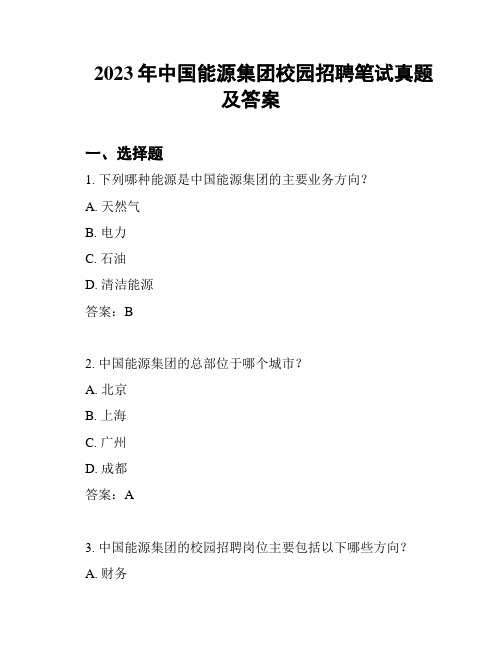 2023年中国能源集团校园招聘笔试真题及答案

一、选择题

1. 下列哪种能源是中国能源集团的主要业务方向？

A. 天然气

B. 电力

C. 石油

D. 清洁能源

答案：B

2. 中国能源集团的总部位于哪个城市？

A. 北京

B. 上海

C. 广州

D. 成都

答案：A

3. 中国能源集团的校园招聘岗位主要包括以下哪些方向？

A. 财务